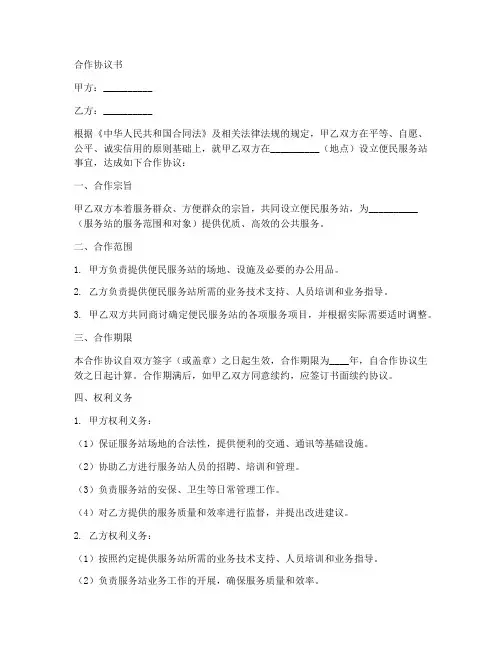 合作协议书

甲方：__________

乙方：__________

根据《中华人民共和国合同法》及相关法律法规的规定，甲乙双方在平等、自愿、公平、诚实信用的原则基础上，就甲乙双方在__________（地点）设立便民服务站事宜，达成如下合作协议：

一、合作宗旨

甲乙双方本着服务群众、方便群众的宗旨，共同设立便民服务站，为__________（服务站的服务范围和对象）提供优质、高效的公共服务。

二、合作范围

1. 甲方负责提供便民服务站的场地、设施及必要的办公用品。

2. 乙方负责提供便民服务站所需的业务技术支持、人员培训和业务指导。

3. 甲乙双方共同商讨确定便民服务站的各项服务项目，并根据实际需要适时调整。

三、合作期限

本合作协议自双方签字（或盖章）之日起生效，合作期限为____年，自合作协议生效之日起计算。合作期满后，如甲乙双方同意续约，应签订书面续约协议。

四、权利义务

1. 甲方权利义务：

（1）保证服务站场地的合法性，提供便利的交通、通讯等基础设施。

（2）协助乙方进行服务站人员的招聘、培训和管理。

（3）负责服务站的安保、卫生等日常管理工作。

（4）对乙方提供的服务质量和效率进行监督，并提出改进建议。

2. 乙方权利义务：

（1）按照约定提供服务站所需的业务技术支持、人员培训和业务指导。

（2）负责服务站业务工作的开展，确保服务质量和效率。